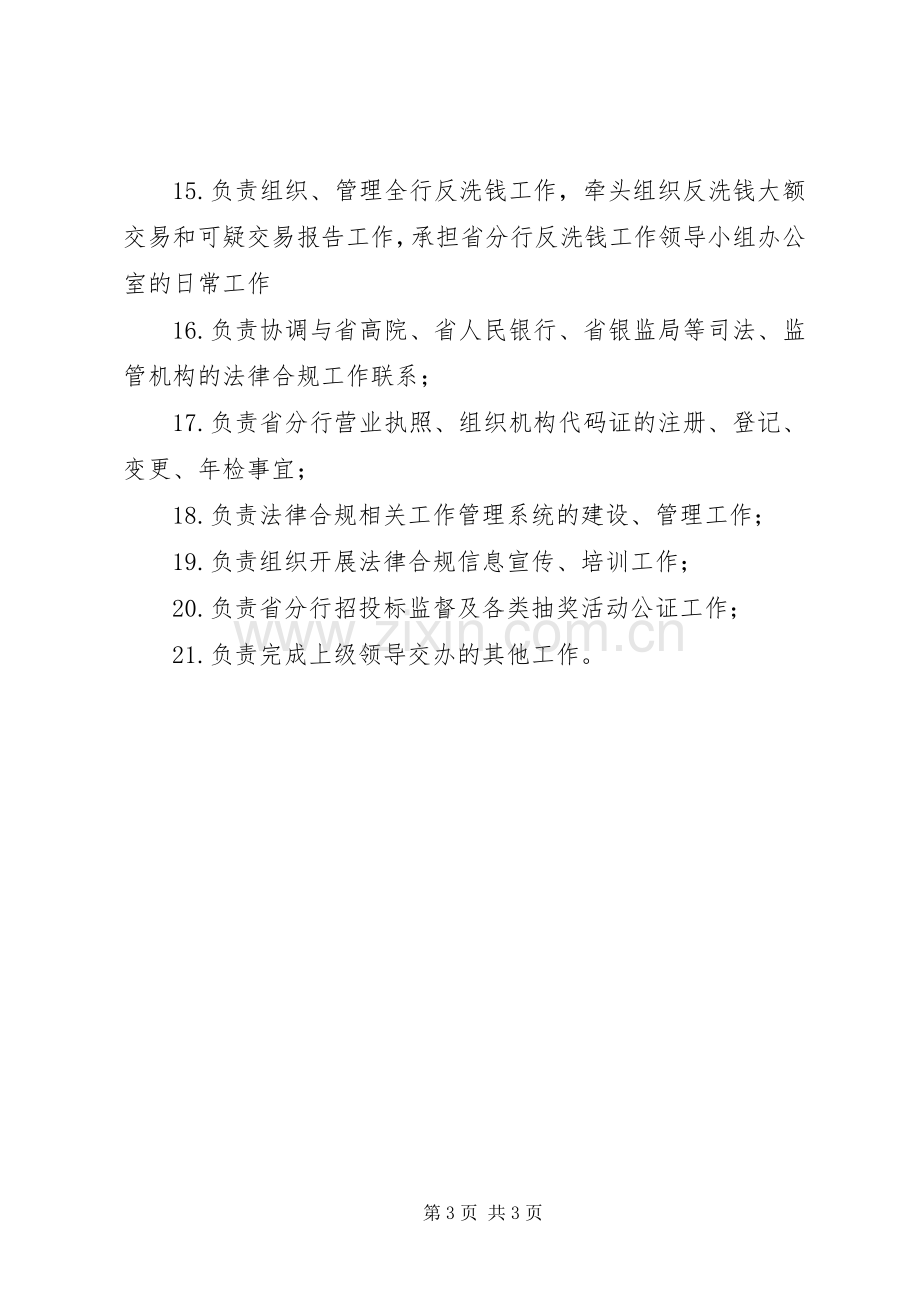 15.负责组织、管理全行反洗钱工作，牵头组织反洗钱大额交易和可疑交易报告工作，承担省分行反洗钱工作领导小组办公室的日常工作

16.负责协调与省高院、省人民银行、省银监局等司法、监管机构的法律合规工作联系；

17.负责省分行营业执照、组织机构代码证的注册、登记、变更、年检事宜；

18.负责法律合规相关工作管理系统的建设、管理工作；

19.负责组织开展法律合规信息宣传、培训工作；

20.负责省分行招投标监督及各类抽奖活动公证工作；

21.负责完成上级领导交办的其他工作。

第3页 共3页

www.zixin.com.cn